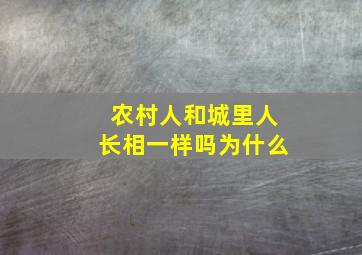 农村人和城里人
长相一样吗为什么